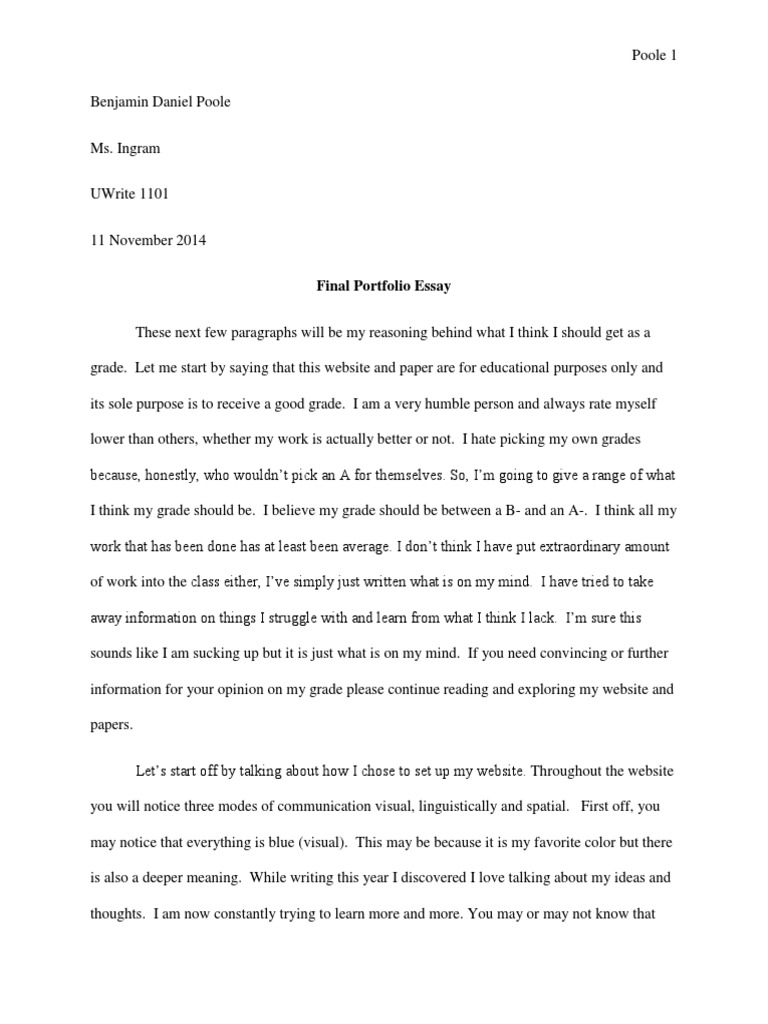 Poole 1

Benjamin Daniel Poole

Ms. Ingram

UWrite 1101

11 November 2014

Final Portfolio Essay

These next few paragraphs will be my reasoning behind what I think I should get as a grade. Let me start by saying that this website and paper are for educational purposes only and its sole purpose is to receive a good grade. I am a very humble person and always rate myself lower than others, whether my work is actually better or not. I hate picking my own grades because, honestly, who wouldn't pick an A for themselves. So, I'm going to give a range of what I think my grade should be. I believe my grade should be between a B- and an A-. I think all my work that has been done has at least been average. I don't think I have put extraordinary amount of work into the class either, I've simply just written what is on my mind. I have tried to take away information on things I struggle with and learn from what I think I lack. I'm sure this sounds like I am sucking up but it is just what is on my mind. If you need convincing or further information for your opinion on my grade please continue reading and exploring my website and papers.

Let's start off by talking about how I chose to set up my website. Throughout the website you will notice three modes of communication visual, linguistically and spatial. First off, you may notice that everything is blue (visual). This may be because it is my favorite color but there is also a deeper meaning. While writing this year I discovered I love talking about my ideas and thoughts. I am now constantly trying to learn more and more. You may or may not know that